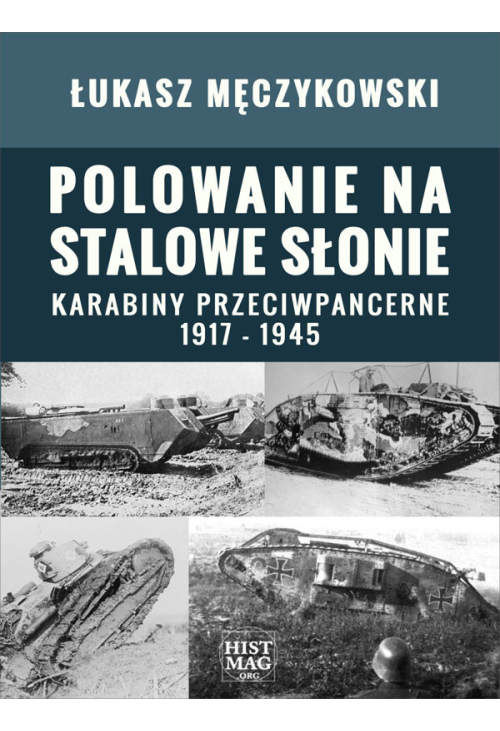 ŁUKASZ MĘCZYKOWSKI

POLOWANIE NA STALOWE SŁONIE

KARABINY PRZECIWPANCERNE
1917 - 1945

HIST
MAG
.ORG